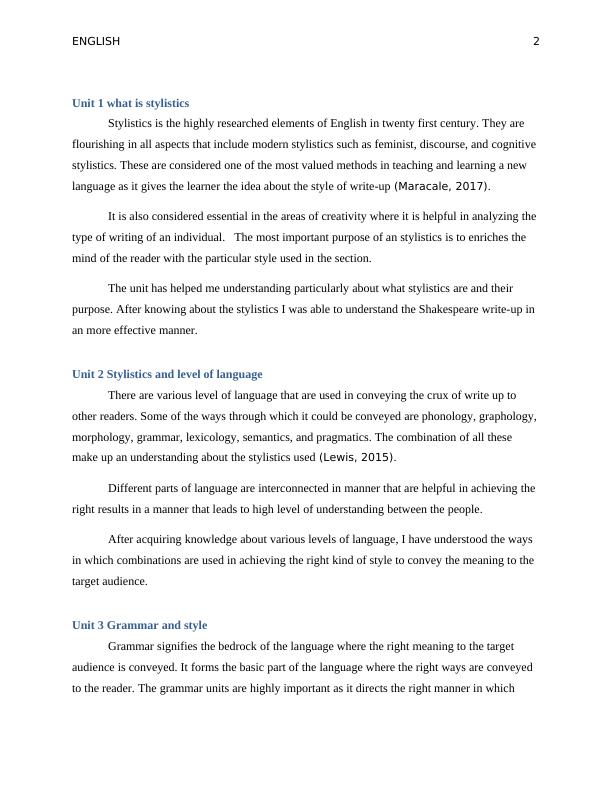 ENGLISH 2

Unit 1 what is stylistics

Stylistics is the highly researched elements of English in twenty first century. They are flourishing in all aspects that include modern stylistics such as feminist, discourse, and cognitive stylistics. These are considered one of the most valued methods in teaching and learning a new language as it gives the learner the idea about the style of write-up (Maracale, 2017).

It is also considered essential in the areas of creativity where it is helpful in analyzing the type of writing of an individual. The most important purpose of an stylistics is to enriches the mind of the reader with the particular style used in the section.

The unit has helped me understanding particularly about what stylistics are and their purpose. After knowing about the stylistics I was able to understand the Shakespeare write-up in an more effective manner.

Unit 2 Stylistics and level of language

There are various level of language that are used in conveying the crux of write up to other readers. Some of the ways through which it could be conveyed are phonology, graphology, morphology, grammar, lexicology, semantics, and pragmatics. The combination of all these make up an understanding about the stylistics used (Lewis, 2015).

Different parts of language are interconnected in manner that are helpful in achieving the right results in a manner that leads to high level of understanding between the people.

After acquiring knowledge about various levels of language, I have understood the ways in which combinations are used in achieving the right kind of style to convey the meaning to the target audience.

Unit 3 Grammar and style

Grammar signifies the bedrock of the language where the right meaning to the target audience is conveyed. It forms the basic part of the language where the right ways are conveyed to the reader. The grammar units are highly important as it directs the right manner in which